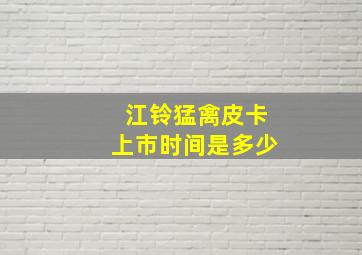 江铃猛禽皮卡
上市时间是多少